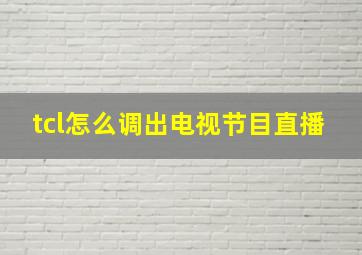 tcl怎么调出电视节目直播